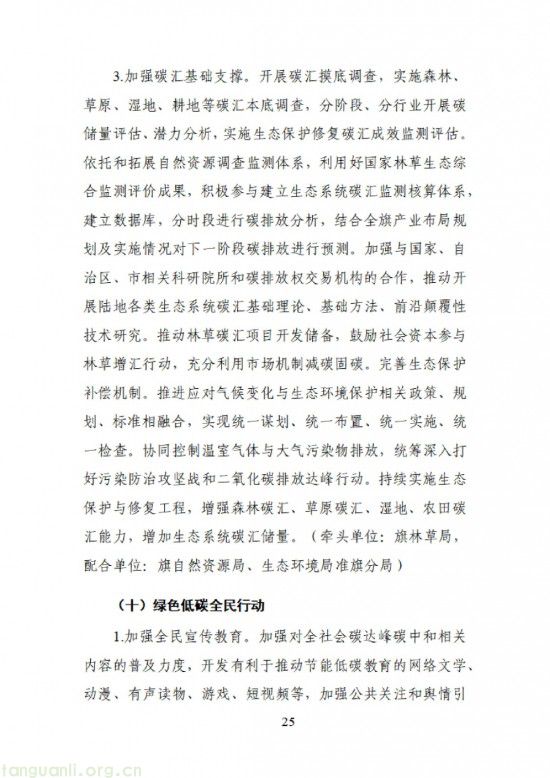 3.加强碳汇基础支撑。开展碳汇摸底调查，实施森林、草原、湿地、耕地等碳汇本底调查，分阶段、分行业开展碳储量评估、潜力分析，实施生态保护修复碳汇成效监测评估。依托和拓展自然资源调查监测体系，利用好国家林草生态综合监测评价成果，积极参与建立生态系统碳汇监测核算体系，建立数据库，分时段进行碳排放分析，结合全旗产业布局规划及实施情况对下一阶段碳排放进行预测。加强与国家、自治区、市相关科研院所和碳排放权交易机构的合作，推动开展陆地各类生态系统碳汇基础理论、基础方法、前沿颠覆性技术研究。推动林草碳汇项目开发储备，鼓励社会资本参与林草增汇行动，充分利用市场机制减碳固碳。完善生态保护补偿机制。推进应对气候变化与生态环境保护相关政策、规划、标准相融合，实现统一谋划、统一布置、统一实施、统一检查。协同控制温室气体与大气污染物排放，统筹深入打好污染防治攻坚战和二氧化碳排放达峰行动。持续实施生态保护与修复工程，增强森林碳汇、草原碳汇、湿地、农田碳汇能力，增加生态系统碳汇储量。（牵头单位：旗林草局，配合单位：旗自然资源局、生态环境局准旗分局）

（十）绿色低碳全民行动

1.加强全民宣传教育。加强对全社会碳达峰碳中和相关内容的普及力度，开发有利于推动节能低碳教育的网络文学、动漫、有声读物、游戏、短视频等，加强公共关注和舆情引

25

tanguanli.org.cn